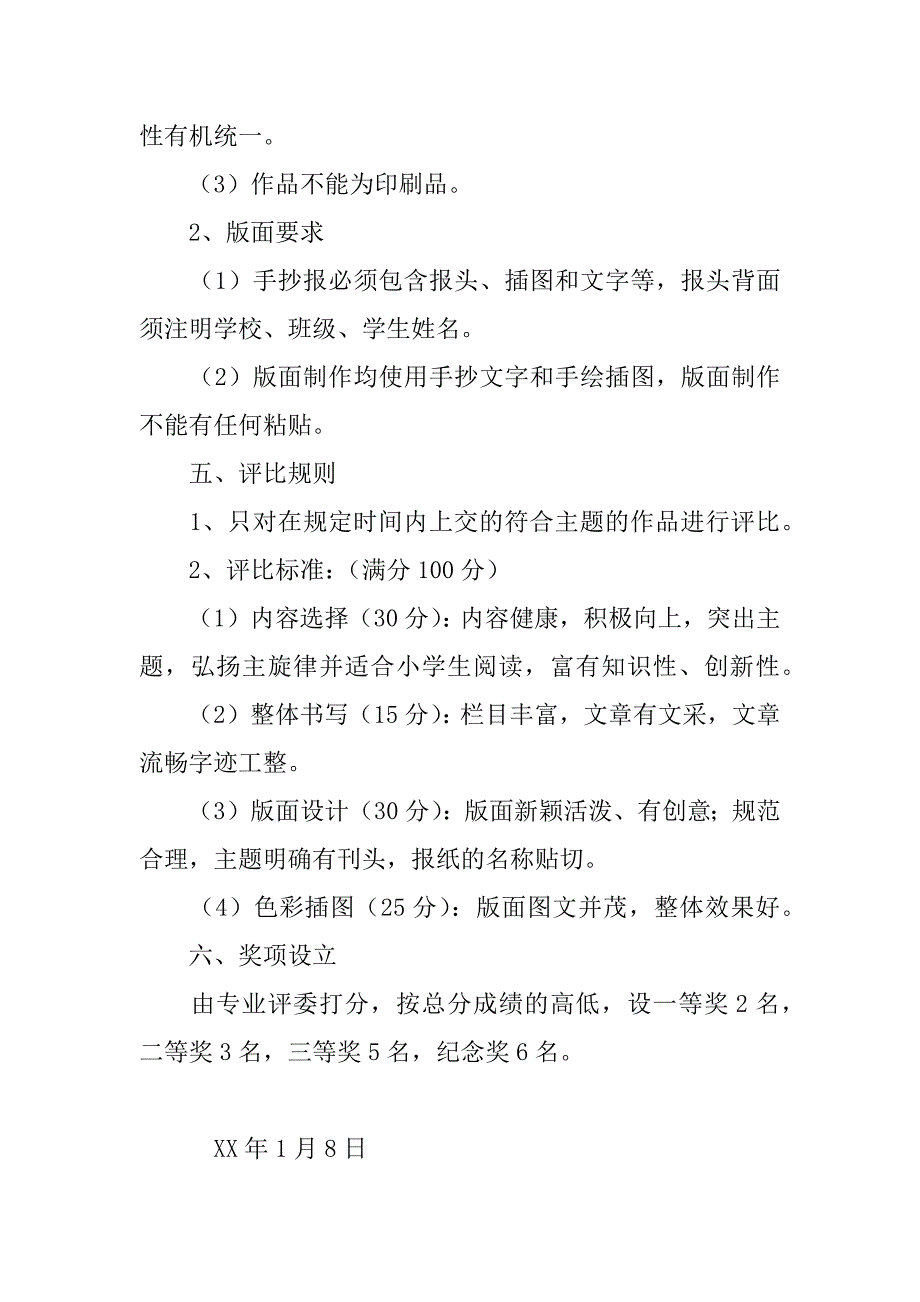 性有机统一。

（3）作品不能为印刷品。

2、版面要求

（1）手抄报必须包含报头、插图和文字等，报头背面须注明学校、班级、学生姓名。

（2）版面制作均使用手抄文字和手绘插图，版面制作不能有任何粘贴。

五、评比规则

1、只对在规定时间内上交的符合主题的作品进行评比。

2、评比标准：（满分 100 分）

（1）内容选择（30 分）：内容健康，积极向上，突出主题，弘扬主旋律并适合小学生阅读，富有知识性、创新性。

（2）整体书写（15 分）：栏目丰富，文章有文采，文章流畅字迹工整。

（3）版面设计（30 分）：版面新颖活泼、有创意；规范合理，主题明确有刊头，报纸的名称贴切。

（4）色彩插图（25 分）：版面图文并茂，整体效果好。

六、奖项设立

由专业评委打分，按总分成绩的高低，设一等奖 2 名，二等奖 3 名，三等奖 5 名，纪念奖 6 名。

XX 年 1 月 8 日